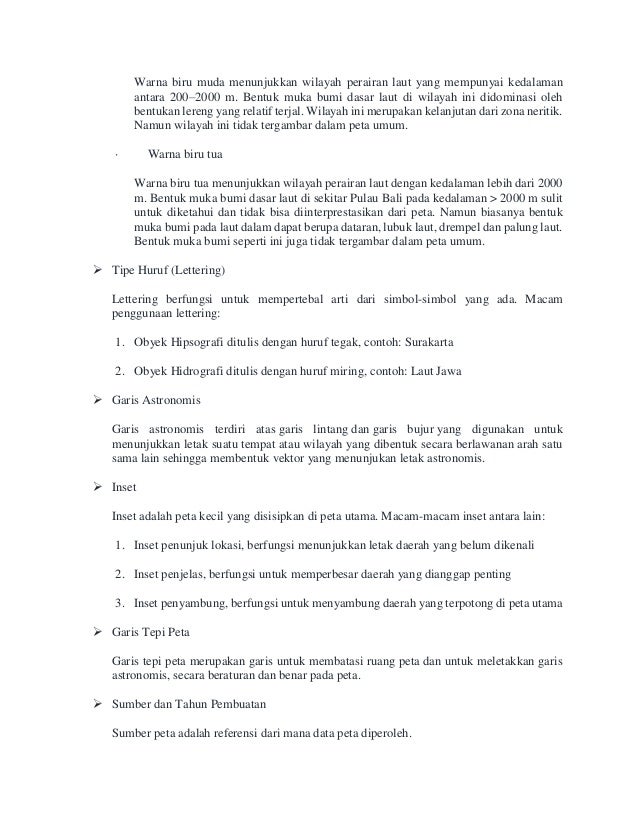 Warna biru muda menunjukkan wilayah perairan laut yang mempunyai kedalaman antara 200–2000 m. Bentuk muka bumi dasar laut di wilayah ini didominasi oleh bentukan lereng yang relatif terjal. Wilayah ini merupakan kelanjutan dari zona neritik. Namun wilayah ini tidak tergambar dalam peta umum.

· Warna biru tua

Warna biru tua menunjukkan wilayah perairan laut dengan kedalaman lebih dari 2000 m. Bentuk muka bumi dasar laut di sekitar Pulau Bali pada kedalaman > 2000 m sulit untuk diketahui dan tidak bisa diinterprestasikan dari peta. Namun biasanya bentuk muka bumi pada laut dalam dapat berupa dataran, lubuk laut, drempel dan palung laut. Bentuk muka bumi seperti ini juga tidak tergambar dalam peta umum.

➢ Tipe Huruf (Lettering)

Lettering berfungsi untuk mempertebal arti dari simbol-simbol yang ada. Macam penggunaan lettering:

1. Obyek Hipsografi ditulis dengan huruf tegak, contoh: Surakarta

2. Obyek Hidrografi ditulis dengan huruf miring, contoh: Laut Jawa

➢ Garis Astronomis

Garis astronomis terdiri atas garis lintang dan garis bujur yang digunakan untuk menunjukkan letak suatu tempat atau wilayah yang dibentuk secara berlawanan arah satu sama lain sehingga membentuk vektor yang menunjukan letak astronomis.

➢ Inset

Inset adalah peta kecil yang disisipkan di peta utama. Macam-macam inset antara lain:

1. Inset penunjuk lokasi, berfungsi menunjukkan letak daerah yang belum dikenali

2. Inset penjelas, berfungsi untuk memperbesar daerah yang dianggap penting

3. Inset penyambung, berfungsi untuk menyambung daerah yang terpotong di peta utama

➢ Garis Tepi Peta

Garis tepi peta merupakan garis untuk membatasi ruang peta dan untuk meletakkan garis astronomis, secara beraturan dan benar pada peta.

➢ Sumber dan Tahun Pembuatan

Sumber peta adalah referensi dari mana data peta diperoleh.